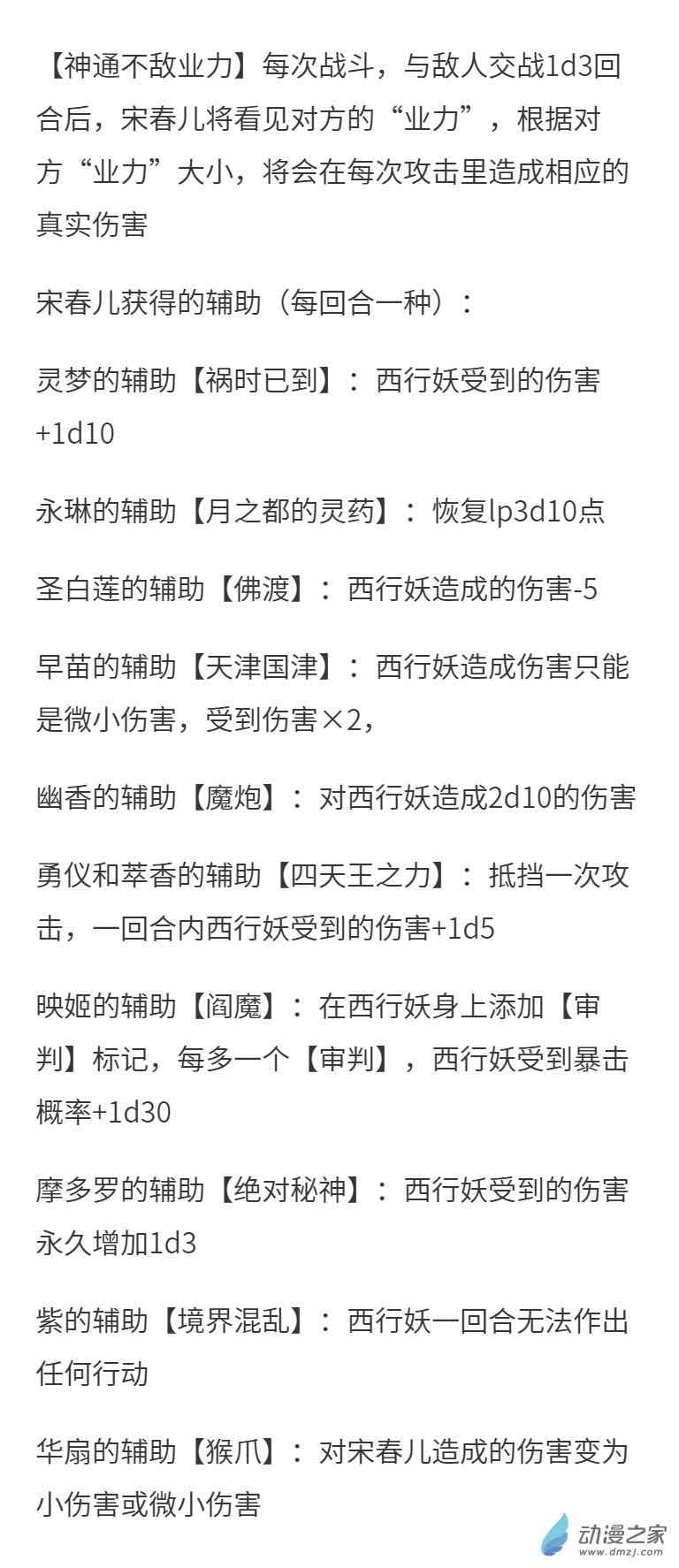 【神通不敌业力】每次战斗，与敌人交战1d3回合后，宋春儿将看见对方的“业力”，根据对方“业力”大小，将会在每次攻击里造成相应的真实伤害

宋春儿获得的辅助（每回合一种）：

灵梦的辅助【祸时已到】：西行妖受到的伤害+1d10

永琳的辅助【月之都的灵药】：恢复lp3d10点

圣白莲的辅助【佛渡】：西行妖造成的伤害-5

早苗的辅助【天津国津】：西行妖造成伤害只能是微小伤害，受到伤害×2，

幽香的辅助【魔炮】：对西行妖造成2d10的伤害

勇仪和萃香的辅助【四天王之力】：抵挡一次攻击，一回合内西行妖受到的伤害+1d5

映姬的辅助【阎魔】：在西行妖身上添加【审判】标记，每多一个【审判】，西行妖受到暴击概率+1d30

摩多罗的辅助【绝对秘神】：西行妖受到的伤害永久增加1d3

紫的辅助【境界混乱】：西行妖一回合无法作出任何行动

华扇的辅助【猴爪】：对宋春儿造成的伤害变为小伤害或微小伤害

动漫之家
www.dmzj.com